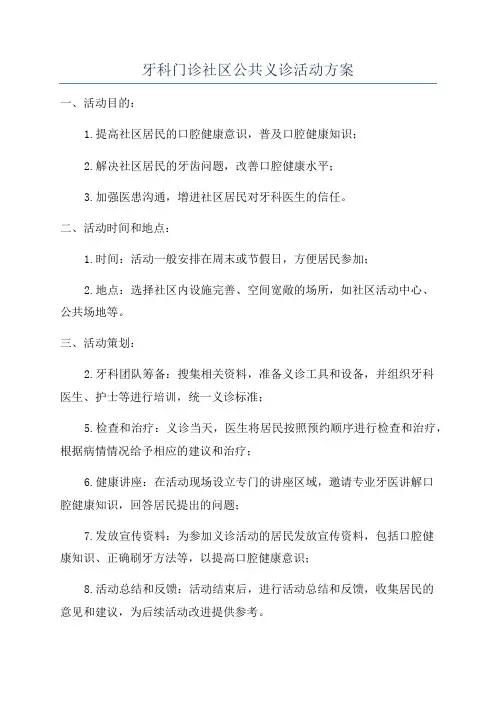 牙科门诊社区公共义诊活动方案

一、活动目的：

1.提高社区居民的口腔健康意识，普及口腔健康知识；

2.解决社区居民的牙齿问题，改善口腔健康水平；

3.加强医患沟通，增进社区居民对牙科医生的信任。

二、活动时间和地点：

1.时间：活动一般安排在周末或节假日，方便居民参加；

2.地点：选择社区内设施完善、空间宽敞的场所，如社区活动中心、公共场地等。

三、活动策划：

2.牙科团队筹备：搜集相关资料，准备义诊工具和设备，并组织牙科医生、护士等进行培训，统一义诊标准；

5.检查和治疗：义诊当天，医生将居民按照预约顺序进行检查和治疗，根据病情情况给予相应的建议和治疗；

6.健康讲座：在活动现场设立专门的讲座区域，邀请专业牙医讲解口腔健康知识，回答居民提出的问题；

7.发放宣传资料：为参加义诊活动的居民发放宣传资料，包括口腔健康知识、正确刷牙方法等，以提高口腔健康意识；

8.活动总结和反馈：活动结束后，进行活动总结和反馈，收集居民的意见和建议，为后续活动改进提供参考。